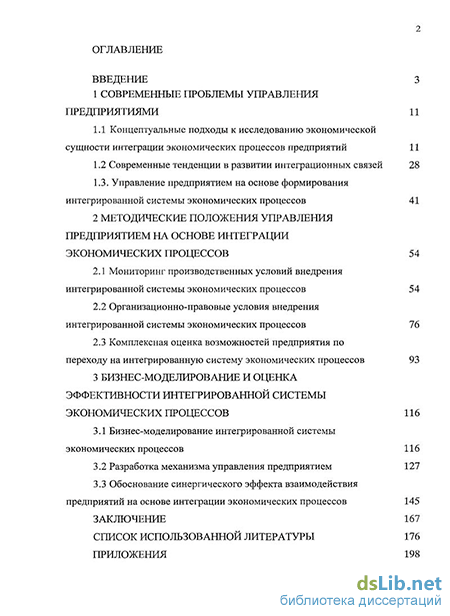 2

ОГЛАВЛЕНИЕ

ВВЕДЕНИЕ 3

1 СОВРЕМЕННЫЕ ПРОБЛЕМЫ УПРАВЛЕНИЯ ПРЕДПРИЯТИЯМИ 11

1.1 Концептуальные подходы к исследованию экономической сущности интеграции экономических процессов предприятий 11

1.2 Современные тенденции в развитии интеграционных связей 28

1.3. Управление предприятием на основе формирования интегрированной системы экономических процессов 41

2 МЕТОДИЧЕСКИЕ ПОЛОЖЕНИЯ УПРАВЛЕНИЯ ПРЕДПРИЯТИЕМ НА ОСНОВЕ ИНТЕГРАЦИИ ЭКОНОМИЧЕСКИХ ПРОЦЕССОВ 54

2.1 Мониторинг производственных условий внедрения интегрированной системы экономических процессов 54

2.2 Организационно-правовые условия внедрения интегрированной системы экономических процессов 76

2.3 Комплексная оценка возможностей предприятия по переходу на интегрированную систему экономических процессов 93

3 БИЗНЕС-МОДЕЛИРОВАНИЕ И ОЦЕНКА ЭФФЕКТИВНОСТИ ИНТЕГРИРОВАННОЙ СИСТЕМЫ ЭКОНОМИЧЕСКИХ ПРОЦЕССОВ 116

3.1 Бизнес-моделирование интегрированной системы экономических процессов 116

3.2 Разработка механизма управления предприятием 127

3.3 Обоснование синергического эффекта взаимодействия предприятий на основе интеграции экономических процессов 145

ЗАКЛЮЧЕНИЕ 167

СПИСОК ИСПОЛЬЗОВАННОЙ ЛИТЕРАТУРЫ 176

ПРИЛОЖЕНИЯ 198

dsLib.net
библиотека диссертаций